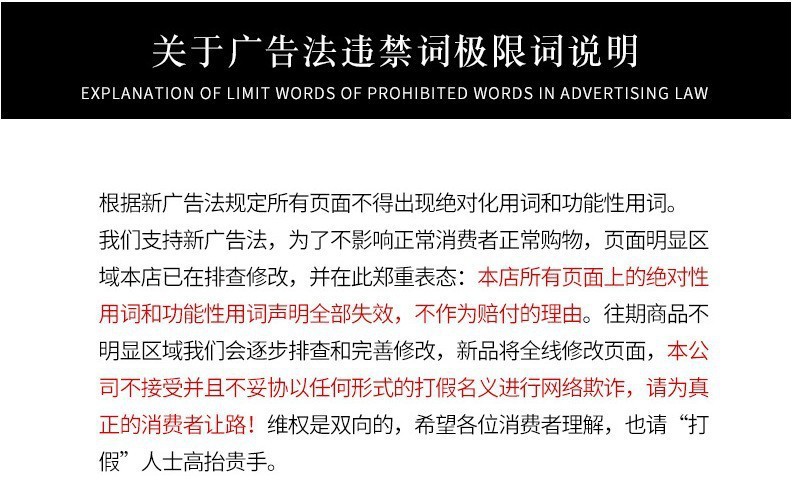 关于广告法违禁词极限词说明

EXPLANATION OF LIMIT WORDS OF PROHIBITED WORDS IN ADVERTISING LAW

根据新广告法规定所有页面不得出现绝对化用词和功能性用词。我们支持新广告法，为了不影响正常消费者正常购物，页面明显区域本店已在排查修改，并在此郑重表态：本店所有页面上的绝对性用词和功能性用词声明全部失效，不作为赔付的理由。往期商品不明显区域我们会逐步排查和完善修改，新品将全线修改页面，本公司不接受并且不妥协以任何形式的打假名义进行网络欺诈，请为真正的消费者让路！维权是双向的，希望各位消费者理解，也请“打假”人士高抬贵手。